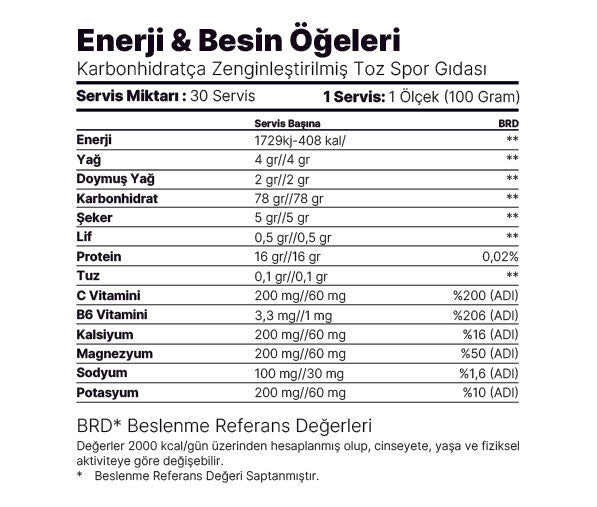 Enerji & Besin Öğeleri

Karbonhidratça Zenginleştirilmiş Toz Spor Gıdası

Servis Miktarı : 30 Servis 1 Servis: 1 Ölçek (100 Gram)

| | Servis Başına | BRD |
|---|---|---|
| Enerji | 1729kj-408 kal/ | ** |
| Yağ | 4 gr//4 gr | ** |
| Doymuş Yağ | 2 gr//2 gr | ** |
| Karbonhidrat | 78 gr//78 gr | ** |
| Şeker | 5 gr//5 gr | ** |
| Lif | 0,5 gr//0,5 gr | ** |
| Protein | 16 gr//16 gr | 0,02% |
| Tuz | 0,1 gr//0,1 gr | ** |
| C Vitamini | 200 mg//60 mg | %200 (ADI) |
| B6 Vitamini | 3,3 mg//1 mg | %206 (ADI) |
| Kalsiyum | 200 mg//60 mg | %16 (ADI) |
| Magnezyum | 200 mg//60 mg | %50 (ADI) |
| Sodyum | 100 mg//30 mg | %1,6 (ADI) |
| Potasyum | 200 mg//60 mg | %10 (ADI) |

BRD* Beslenme Referans Değerleri

Değerler 2000 kcal/gün üzerinden hesaplanmış olup, cinseyete, yaşa ve fiziksel aktiviteye göre değişebilir.

* Beslenme Referans Değeri Saptanmıştır.